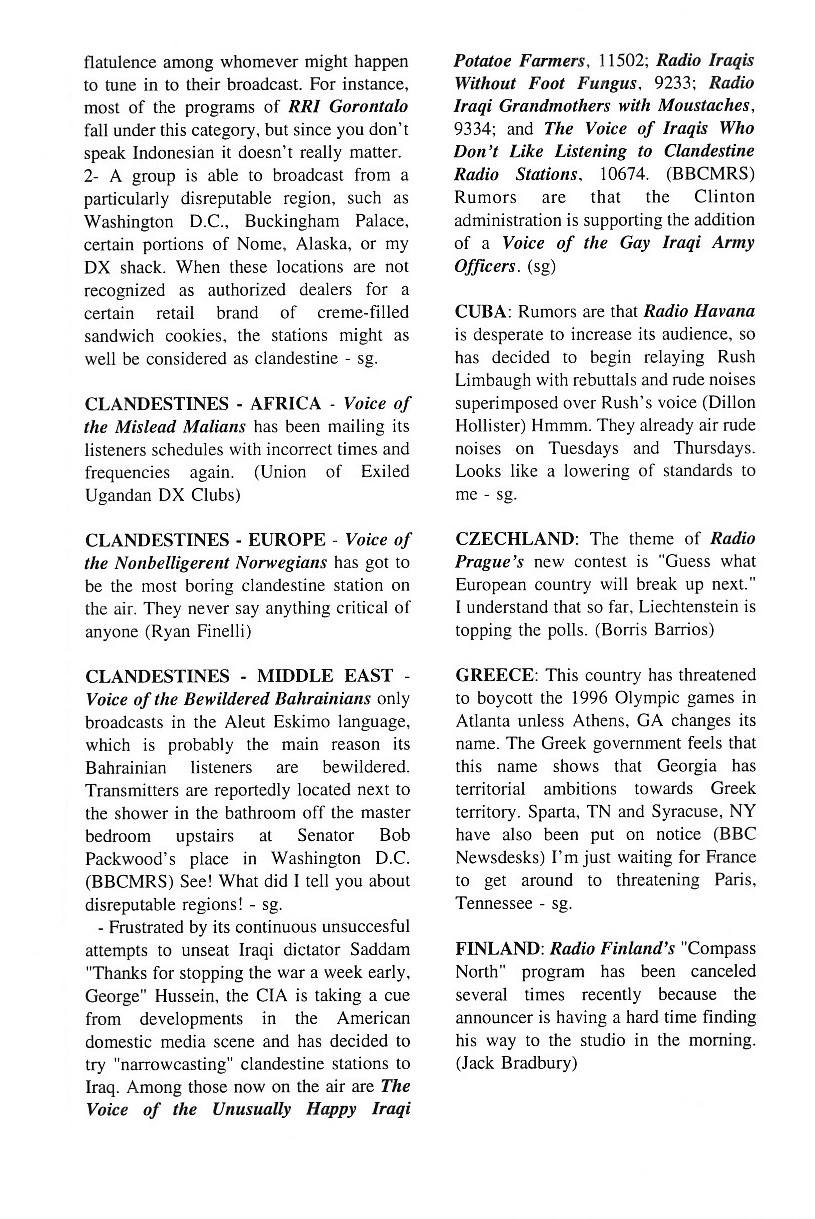 flatulence among whomever might happen to tune in to their broadcast. For instance, most of the programs of RRI Gorontalo fall under this category, but since you don't speak Indonesian it doesn't really matter.
2- A group is able to broadcast from a particularly disreputable region, such as Washington D.C., Buckingham Palace, certain portions of Nome, Alaska, or my DX shack. When these locations are not recognized as authorized dealers for a certain retail brand of creme-filled sandwich cookies, the stations might as well be considered as clandestine - sg.

CLANDESTINES - AFRICA - Voice of the Mislead Malians has been mailing its listeners schedules with incorrect times and frequencies again. (Union of Exiled Ugandan DX Clubs)

CLANDESTINES - EUROPE - Voice of the Nonbelligerent Norwegians has got to be the most boring clandestine station on the air. They never say anything critical of anyone (Ryan Finelli)

CLANDESTINES - MIDDLE EAST - Voice of the Bewildered Bahrainians only broadcasts in the Aleut Eskimo language, which is probably the main reason its Bahrainian listeners are bewildered. Transmitters are reportedly located next to the shower in the bathroom off the master bedroom upstairs at Senator Bob Packwood's place in Washington D.C. (BBCMRS) See! What did I tell you about disreputable regions! - sg.
- Frustrated by its continuous unsuccesful attempts to unseat Iraqi dictator Saddam "Thanks for stopping the war a week early, George" Hussein, the CIA is taking a cue from developments in the American domestic media scene and has decided to try "narrowcasting" clandestine stations to Iraq. Among those now on the air are The Voice of the Unusually Happy Iraqi Potatoe Farmers, 11502; Radio Iraqis Without Foot Fungus, 9233; Radio Iraqi Grandmothers with Moustaches, 9334; and The Voice of Iraqis Who Don't Like Listening to Clandestine Radio Stations, 10674. (BBCMRS) Rumors are that the Clinton administration is supporting the addition of a Voice of the Gay Iraqi Army Officers. (sg)

CUBA: Rumors are that Radio Havana is desperate to increase its audience, so has decided to begin relaying Rush Limbaugh with rebuttals and rude noises superimposed over Rush's voice (Dillon Hollister) Hmmm. They already air rude noises on Tuesdays and Thursdays. Looks like a lowering of standards to me - sg.

CZECHLAND: The theme of Radio Prague's new contest is "Guess what European country will break up next." I understand that so far, Liechtenstein is topping the polls. (Borris Barrios)

GREECE: This country has threatened to boycott the 1996 Olympic games in Atlanta unless Athens, GA changes its name. The Greek government feels that this name shows that Georgia has territorial ambitions towards Greek territory. Sparta, TN and Syracuse, NY have also been put on notice (BBC Newsdesks) I'm just waiting for France to get around to threatening Paris, Tennessee - sg.

FINLAND: Radio Finland's "Compass North" program has been canceled several times recently because the announcer is having a hard time finding his way to the studio in the morning. (Jack Bradbury)